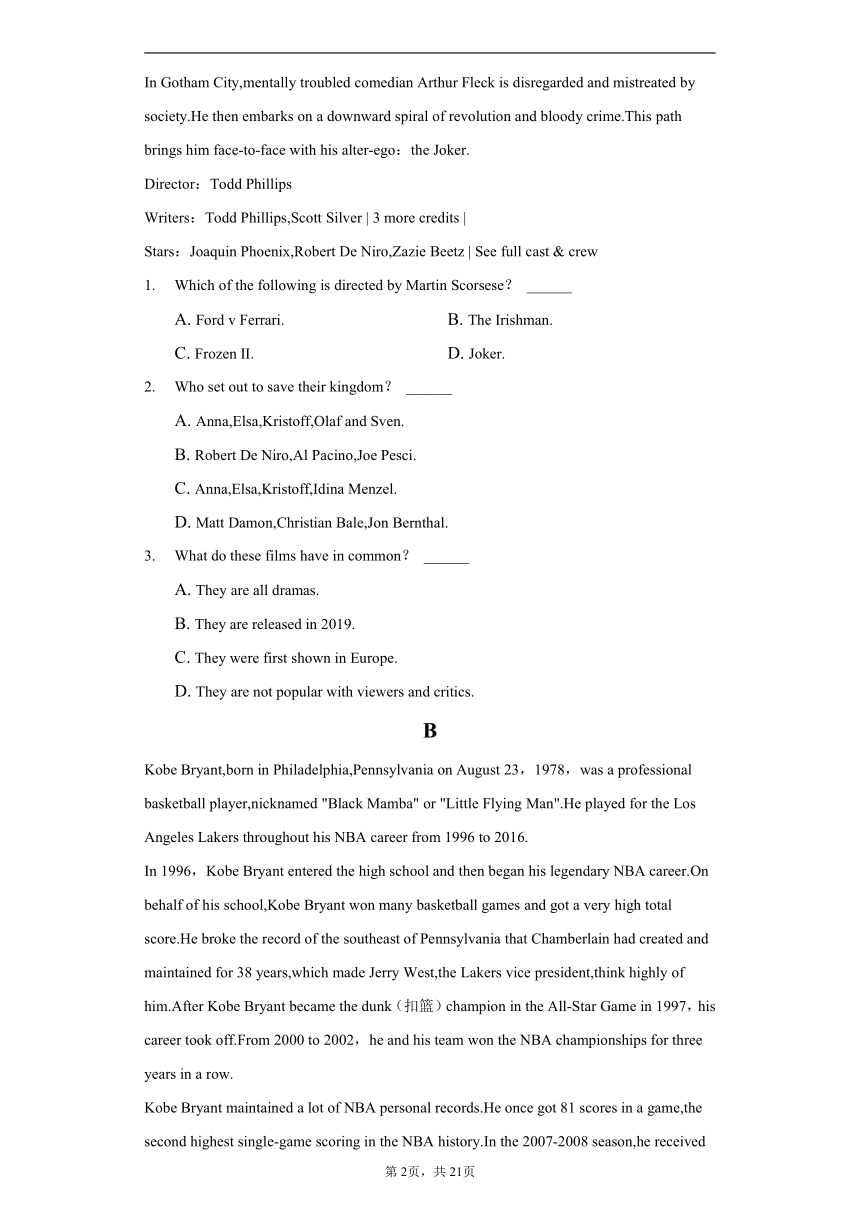 In Gotham City,mentally troubled comedian Arthur Fleck is disregarded and mistreated by society.He then embarks on a downward spiral of revolution and bloody crime.This path brings him face-to-face with his alter-ego：the Joker.

Director：Todd Phillips

Writers：Todd Phillips,Scott Silver | 3 more credits |

Stars：Joaquin Phoenix,Robert De Niro,Zazie Beetz | See full cast & crew

1. Which of the following is directed by Martin Scorsese？ ______

A. Ford v Ferrari.
B. The Irishman.
C. Frozen II.
D. Joker.

2. Who set out to save their kingdom？ ______

A. Anna,Elsa,Kristoff,Olaf and Sven.
B. Robert De Niro,Al Pacino,Joe Pesci.
C. Anna,Elsa,Kristoff,Idina Menzel.
D. Matt Damon,Christian Bale,Jon Bernthal.

3. What do these films have in common？ ______

A. They are all dramas.
B. They are released in 2019.
C. They were first shown in Europe.
D. They are not popular with viewers and critics.

B

Kobe Bryant,born in Philadelphia,Pennsylvania on August 23，1978，was a professional basketball player,nicknamed "Black Mamba" or "Little Flying Man".He played for the Los Angeles Lakers throughout his NBA career from 1996 to 2016.

In 1996，Kobe Bryant entered the high school and then began his legendary NBA career.On behalf of his school,Kobe Bryant won many basketball games and got a very high total score.He broke the record of the southeast of Pennsylvania that Chamberlain had created and maintained for 38 years,which made Jerry West,the Lakers vice president,think highly of him.After Kobe Bryant became the dunk（扣篮）champion in the All-Star Game in 1997，his career took off.From 2000 to 2002，he and his team won the NBA championships for three years in a row.

Kobe Bryant maintained a lot of NBA personal records.He once got 81 scores in a game,the second highest single-game scoring in the NBA history.In the 2007-2008 season,he received

第2页，共21页